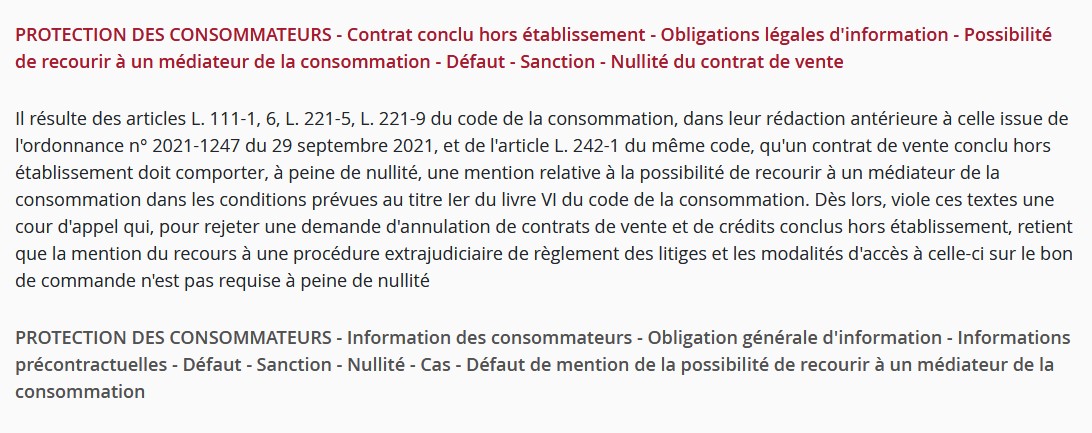 PROTECTION DES CONSOMMATEURS - Contrat conclu hors établissement - Obligations légales d'information - Possibilité de recourir à un médiateur de la consommation - Défaut - Sanction - Nullité du contrat de vente

Il résulte des articles L. 111-1, 6, L. 221-5, L. 221-9 du code de la consommation, dans leur rédaction antérieure à celle issue de l'ordonnance n° 2021-1247 du 29 septembre 2021, et de l'article L. 242-1 du même code, qu'un contrat de vente conclu hors établissement doit comporter, à peine de nullité, une mention relative à la possibilité de recourir à un médiateur de la consommation dans les conditions prévues au titre Ier du livre VI du code de la consommation. Dès lors, viole ces textes une cour d'appel qui, pour rejeter une demande d'annulation de contrats de vente et de crédits conclus hors établissement, retient que la mention du recours à une procédure extrajudiciaire de règlement des litiges et les modalités d'accès à celle-ci sur le bon de commande n'est pas requise à peine de nullité

PROTECTION DES CONSOMMATEURS - Information des consommateurs - Obligation générale d'information - Informations précontractuelles - Défaut - Sanction - Nullité - Cas - Défaut de mention de la possibilité de recourir à un médiateur de la consommation